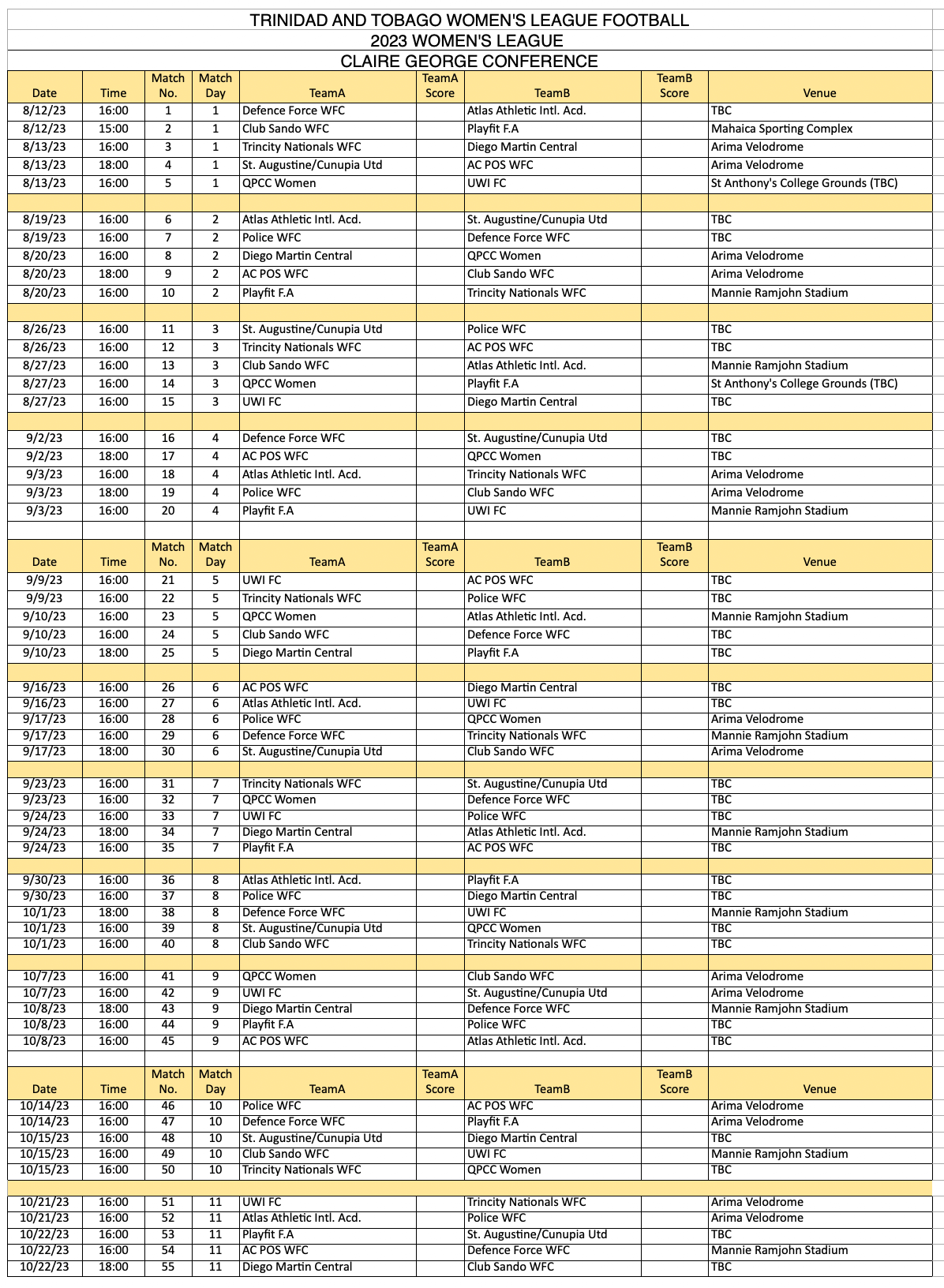 TRINIDAD AND TOBAGO WOMEN'S LEAGUE FOOTBALL
2023 WOMEN'S LEAGUE
CLAIRE GEORGE CONFERENCE

| Date | Time | Match No. | Match Day | TeamA | TeamA Score | TeamB | TeamB Score | Venue |
|---|---|---|---|---|---|---|---|---|
| 8/12/23 | 16:00 | 1 | 1 | Defence Force WFC | | Atlas Athletic Intl. Acd. | | TBC |
| 8/12/23 | 15:00 | 2 | 1 | Club Sando WFC | | Playfit F.A | | Mahaica Sporting Complex |
| 8/13/23 | 16:00 | 3 | 1 | Trincity Nationals WFC | | Diego Martin Central | | Arima Velodrome |
| 8/13/23 | 18:00 | 4 | 1 | St. Augustine/Cunupia Utd | | AC POS WFC | | Arima Velodrome |
| 8/13/23 | 16:00 | 5 | 1 | QPCC Women | | UWI FC | | St Anthony's College Grounds (TBC) |
| | | | | | | | | |
| 8/19/23 | 16:00 | 6 | 2 | Atlas Athletic Intl. Acd. | | St. Augustine/Cunupia Utd | | TBC |
| 8/19/23 | 16:00 | 7 | 2 | Police WFC | | Defence Force WFC | | TBC |
| 8/20/23 | 16:00 | 8 | 2 | Diego Martin Central | | QPCC Women | | Arima Velodrome |
| 8/20/23 | 18:00 | 9 | 2 | AC POS WFC | | Club Sando WFC | | Arima Velodrome |
| 8/20/23 | 16:00 | 10 | 2 | Playfit F.A | | Trincity Nationals WFC | | Mannie Ramjohn Stadium |
| | | | | | | | | |
| 8/26/23 | 16:00 | 11 | 3 | St. Augustine/Cunupia Utd | | Police WFC | | TBC |
| 8/26/23 | 16:00 | 12 | 3 | Trincity Nationals WFC | | AC POS WFC | | TBC |
| 8/27/23 | 16:00 | 13 | 3 | Club Sando WFC | | Atlas Athletic Intl. Acd. | | Mannie Ramjohn Stadium |
| 8/27/23 | 16:00 | 14 | 3 | QPCC Women | | Playfit F.A | | St Anthony's College Grounds (TBC) |
| 8/27/23 | 16:00 | 15 | 3 | UWI FC | | Diego Martin Central | | TBC |
| | | | | | | | | |
| 9/2/23 | 16:00 | 16 | 4 | Defence Force WFC | | St. Augustine/Cunupia Utd | | TBC |
| 9/2/23 | 18:00 | 17 | 4 | AC POS WFC | | QPCC Women | | TBC |
| 9/3/23 | 16:00 | 18 | 4 | Atlas Athletic Intl. Acd. | | Trincity Nationals WFC | | Arima Velodrome |
| 9/3/23 | 18:00 | 19 | 4 | Police WFC | | Club Sando WFC | | Arima Velodrome |
| 9/3/23 | 16:00 | 20 | 4 | Playfit F.A | | UWI FC | | Mannie Ramjohn Stadium |

| Date | Time | Match No. | Match Day | TeamA | TeamA Score | TeamB | TeamB Score | Venue |
|---|---|---|---|---|---|---|---|---|
| 9/9/23 | 16:00 | 21 | 5 | UWI FC | | AC POS WFC | | TBC |
| 9/9/23 | 16:00 | 22 | 5 | Trincity Nationals WFC | | Police WFC | | TBC |
| 9/10/23 | 16:00 | 23 | 5 | QPCC Women | | Atlas Athletic Intl. Acd. | | Mannie Ramjohn Stadium |
| 9/10/23 | 16:00 | 24 | 5 | Club Sando WFC | | Defence Force WFC | | TBC |
| 9/10/23 | 18:00 | 25 | 5 | Diego Martin Central | | Playfit F.A | | TBC |
| | | | | | | | | |
| 9/16/23 | 16:00 | 26 | 6 | AC POS WFC | | Diego Martin Central | | TBC |
| 9/16/23 | 16:00 | 27 | 6 | Atlas Athletic Intl. Acd. | | UWI FC | | TBC |
| 9/17/23 | 16:00 | 28 | 6 | Police WFC | | QPCC Women | | Arima Velodrome |
| 9/17/23 | 16:00 | 29 | 6 | Defence Force WFC | | Trincity Nationals WFC | | Mannie Ramjohn Stadium |
| 9/17/23 | 18:00 | 30 | 6 | St. Augustine/Cunupia Utd | | Club Sando WFC | | Arima Velodrome |
| | | | | | | | | |
| 9/23/23 | 16:00 | 31 | 7 | Trincity Nationals WFC | | St. Augustine/Cunupia Utd | | TBC |
| 9/23/23 | 16:00 | 32 | 7 | QPCC Women | | Defence Force WFC | | TBC |
| 9/24/23 | 16:00 | 33 | 7 | UWI FC | | Police WFC | | TBC |
| 9/24/23 | 18:00 | 34 | 7 | Diego Martin Central | | Atlas Athletic Intl. Acd. | | Mannie Ramjohn Stadium |
| 9/24/23 | 16:00 | 35 | 7 | Playfit F.A | | AC POS WFC | | TBC |
| | | | | | | | | |
| 9/30/23 | 16:00 | 36 | 8 | Atlas Athletic Intl. Acd. | | Playfit F.A | | TBC |
| 9/30/23 | 16:00 | 37 | 8 | Police WFC | | Diego Martin Central | | TBC |
| 10/1/23 | 18:00 | 38 | 8 | Defence Force WFC | | UWI FC | | Mannie Ramjohn Stadium |
| 10/1/23 | 16:00 | 39 | 8 | St. Augustine/Cunupia Utd | | QPCC Women | | TBC |
| 10/1/23 | 16:00 | 40 | 8 | Club Sando WFC | | Trincity Nationals WFC | | TBC |
| | | | | | | | | |
| 10/7/23 | 16:00 | 41 | 9 | QPCC Women | | Club Sando WFC | | Arima Velodrome |
| 10/7/23 | 16:00 | 42 | 9 | UWI FC | | St. Augustine/Cunupia Utd | | Arima Velodrome |
| 10/8/23 | 18:00 | 43 | 9 | Diego Martin Central | | Defence Force WFC | | Mannie Ramjohn Stadium |
| 10/8/23 | 16:00 | 44 | 9 | Playfit F.A | | Police WFC | | TBC |
| 10/8/23 | 16:00 | 45 | 9 | AC POS WFC | | Atlas Athletic Intl. Acd. | | TBC |

| Date | Time | Match No. | Match Day | TeamA | TeamA Score | TeamB | TeamB Score | Venue |
|---|---|---|---|---|---|---|---|---|
| 10/14/23 | 16:00 | 46 | 10 | Police WFC | | AC POS WFC | | Arima Velodrome |
| 10/14/23 | 16:00 | 47 | 10 | Defence Force WFC | | Playfit F.A | | Arima Velodrome |
| 10/15/23 | 16:00 | 48 | 10 | St. Augustine/Cunupia Utd | | Diego Martin Central | | TBC |
| 10/15/23 | 16:00 | 49 | 10 | Club Sando WFC | | UWI FC | | Mannie Ramjohn Stadium |
| 10/15/23 | 16:00 | 50 | 10 | Trincity Nationals WFC | | QPCC Women | | TBC |
| | | | | | | | | |
| 10/21/23 | 16:00 | 51 | 11 | UWI FC | | Trincity Nationals WFC | | Arima Velodrome |
| 10/21/23 | 16:00 | 52 | 11 | Atlas Athletic Intl. Acd. | | Police WFC | | Arima Velodrome |
| 10/22/23 | 16:00 | 53 | 11 | Playfit F.A | | St. Augustine/Cunupia Utd | | TBC |
| 10/22/23 | 16:00 | 54 | 11 | AC POS WFC | | Defence Force WFC | | Mannie Ramjohn Stadium |
| 10/22/23 | 18:00 | 55 | 11 | Diego Martin Central | | Club Sando WFC | | TBC |